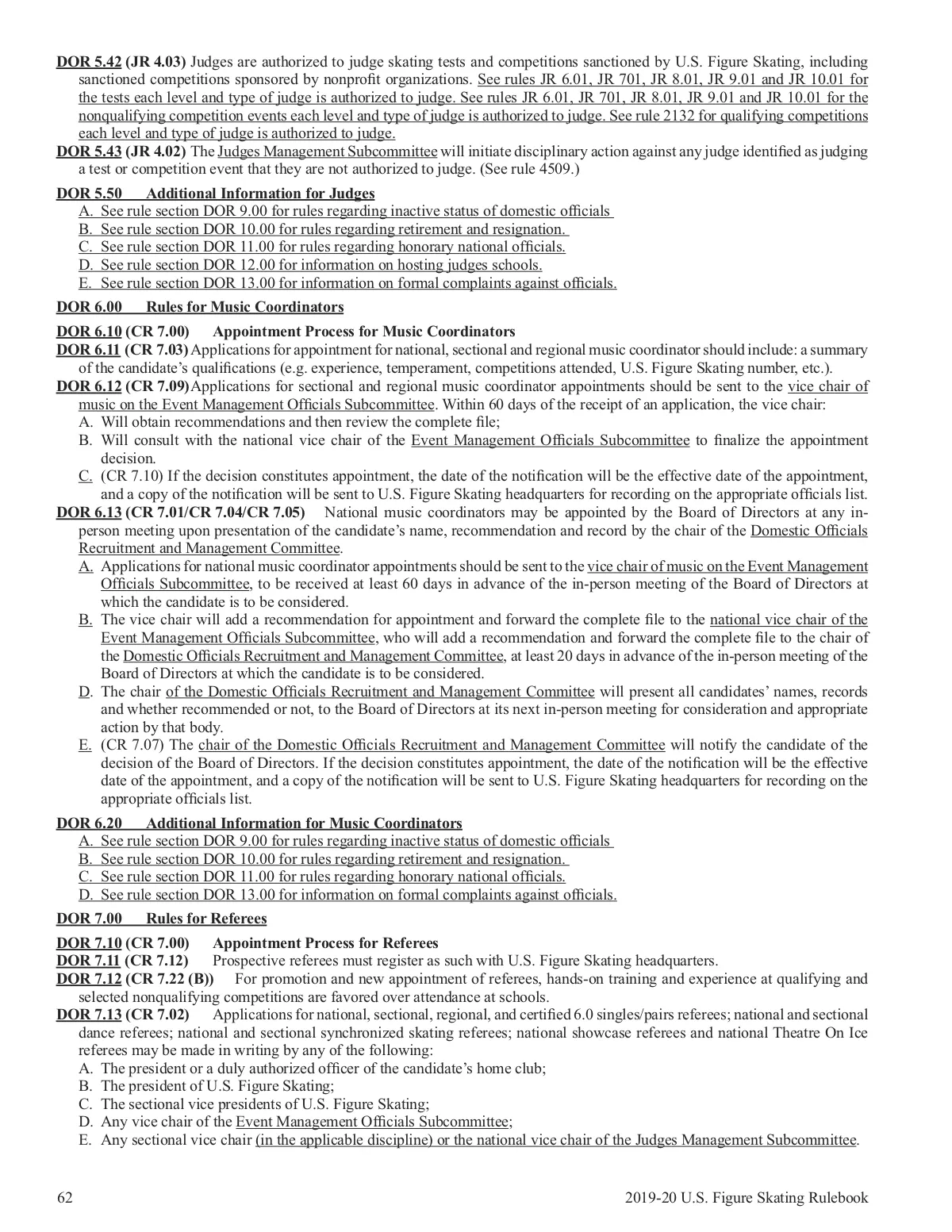 DOR 5.42 (JR 4.03) Judges are authorized to judge skating tests and competitions sanctioned by U.S. Figure Skating, including sanctioned competitions sponsored by nonprofit organizations. See rules JR 6.01, JR 701, JR 8.01, JR 9.01 and JR 10.01 for the tests each level and type of judge is authorized to judge. See rules JR 6.01, JR 701, JR 8.01, JR 9.01 and JR 10.01 for the nonqualifying competition events each level and type of judge is authorized to judge. See rule 2132 for qualifying competitions each level and type of judge is authorized to judge.

DOR 5.43 (JR 4.02) The Judges Management Subcommittee will initiate disciplinary action against any judge identified as judging a test or competition event that they are not authorized to judge. (See rule 4509.)

DOR 5.50 Additional Information for Judges

A. See rule section DOR 9.00 for rules regarding inactive status of domestic officials
B. See rule section DOR 10.00 for rules regarding retirement and resignation.
C. See rule section DOR 11.00 for rules regarding honorary national officials.
D. See rule section DOR 12.00 for information on hosting judges schools.
E. See rule section DOR 13.00 for information on formal complaints against officials.

DOR 6.00 Rules for Music Coordinators

DOR 6.10 (CR 7.00) Appointment Process for Music Coordinators

DOR 6.11 (CR 7.03) Applications for appointment for national, sectional and regional music coordinator should include: a summary of the candidate's qualifications (e.g. experience, temperament, competitions attended, U.S. Figure Skating number, etc.).

DOR 6.12 (CR 7.09) Applications for sectional and regional music coordinator appointments should be sent to the vice chair of music on the Event Management Officials Subcommittee. Within 60 days of the receipt of an application, the vice chair:

A. Will obtain recommendations and then review the complete file;
B. Will consult with the national vice chair of the Event Management Officials Subcommittee to finalize the appointment decision.
C. (CR 7.10) If the decision constitutes appointment, the date of the notification will be the effective date of the appointment, and a copy of the notification will be sent to U.S. Figure Skating headquarters for recording on the appropriate officials list.

DOR 6.13 (CR 7.01/CR 7.04/CR 7.05) National music coordinators may be appointed by the Board of Directors at any in-person meeting upon presentation of the candidate's name, recommendation and record by the chair of the Domestic Officials Recruitment and Management Committee.

A. Applications for national music coordinator appointments should be sent to the vice chair of music on the Event Management Officials Subcommittee, to be received at least 60 days in advance of the in-person meeting of the Board of Directors at which the candidate is to be considered.
B. The vice chair will add a recommendation for appointment and forward the complete file to the national vice chair of the Event Management Officials Subcommittee, who will add a recommendation and forward the complete file to the chair of the Domestic Officials Recruitment and Management Committee, at least 20 days in advance of the in-person meeting of the Board of Directors at which the candidate is to be considered.
D. The chair of the Domestic Officials Recruitment and Management Committee will present all candidates' names, records and whether recommended or not, to the Board of Directors at its next in-person meeting for consideration and appropriate action by that body.
E. (CR 7.07) The chair of the Domestic Officials Recruitment and Management Committee will notify the candidate of the decision of the Board of Directors. If the decision constitutes appointment, the date of the notification will be the effective date of the appointment, and a copy of the notification will be sent to U.S. Figure Skating headquarters for recording on the appropriate officials list.

DOR 6.20 Additional Information for Music Coordinators

A. See rule section DOR 9.00 for rules regarding inactive status of domestic officials
B. See rule section DOR 10.00 for rules regarding retirement and resignation.
C. See rule section DOR 11.00 for rules regarding honorary national officials.
D. See rule section DOR 13.00 for information on formal complaints against officials.

DOR 7.00 Rules for Referees

DOR 7.10 (CR 7.00) Appointment Process for Referees

DOR 7.11 (CR 7.12) Prospective referees must register as such with U.S. Figure Skating headquarters.

DOR 7.12 (CR 7.22 (B)) For promotion and new appointment of referees, hands-on training and experience at qualifying and selected nonqualifying competitions are favored over attendance at schools.

DOR 7.13 (CR 7.02) Applications for national, sectional, regional, and certified 6.0 singles/pairs referees; national and sectional dance referees; national and sectional synchronized skating referees; national showcase referees and national Theatre On Ice referees may be made in writing by any of the following:

A. The president or a duly authorized officer of the candidate's home club;
B. The president of U.S. Figure Skating;
C. The sectional vice presidents of U.S. Figure Skating;
D. Any vice chair of the Event Management Officials Subcommittee;
E. Any sectional vice chair (in the applicable discipline) or the national vice chair of the Judges Management Subcommittee.

62 2019-20 U.S. Figure Skating Rulebook